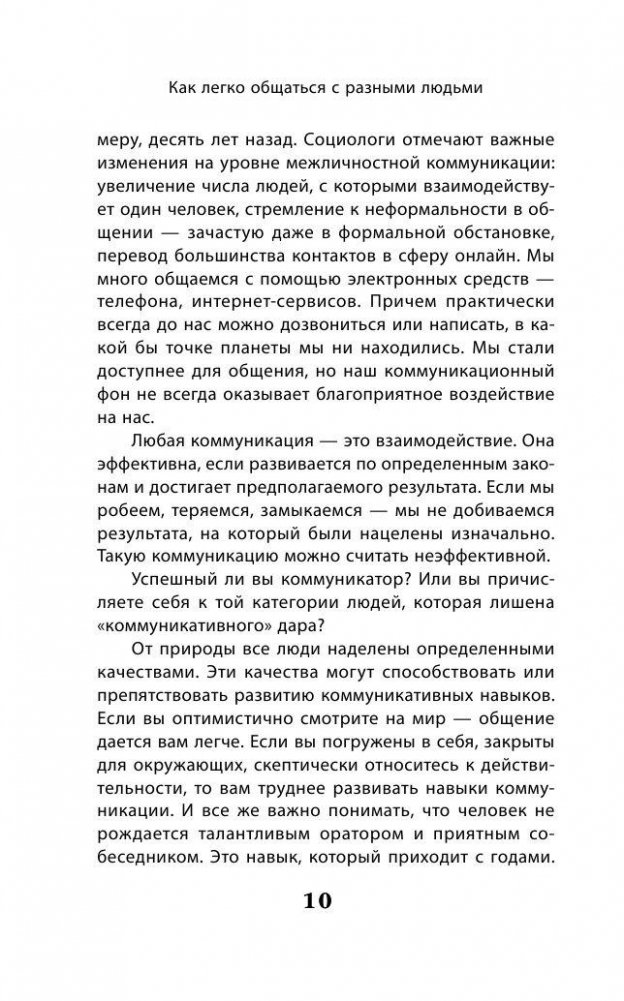 Как легко общаться с разными людьми

меру, десять лет назад. Социологи отмечают важные изменения на уровне межличностной коммуникации: увеличение числа людей, с которыми взаимодействует один человек, стремление к неформальности в общении — зачастую даже в формальной обстановке, перевод большинства контактов в сферу онлайн. Мы много общаемся с помощью электронных средств — телефона, интернет-сервисов. Причем практически всегда до нас можно дозвониться или написать, в какой бы точке планеты мы ни находились. Мы стали доступнее для общения, но наш коммуникационный фон не всегда оказывает благоприятное воздействие на нас.

Любая коммуникация — это взаимодействие. Она эффективна, если развивается по определенным законам и достигает предполагаемого результата. Если мы робеем, теряемся, замыкаемся — мы не добиваемся результата, на который были нацелены изначально. Такую коммуникацию можно считать неэффективной.

Успешный ли вы коммуникатор? Или вы причисляете себя к той категории людей, которая лишена «коммуникативного» дара?

От природы все люди наделены определенными качествами. Эти качества могут способствовать или препятствовать развитию коммуникативных навыков. Если вы оптимистично смотрите на мир — общение дается вам легче. Если вы погружены в себя, закрыты для окружающих, скептически относитесь к действительности, то вам труднее развивать навыки коммуникации. И все же важно понимать, что человек не рождается талантливым оратором и приятным собеседником. Это навык, который приходит с годами.

10